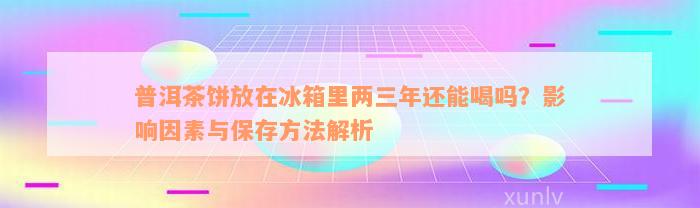 普洱茶饼放在冰箱里两三年还能喝吗？影响因素与保存方法解析

xunlv